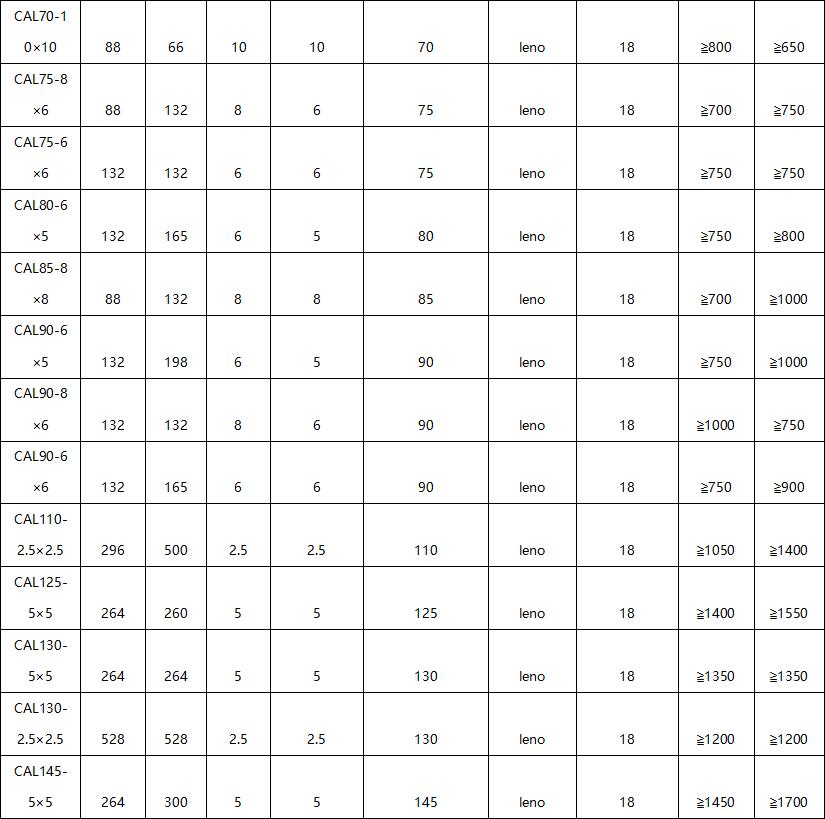 | CAL70-10×10 | 88 | 66 | 10 | 10 | 70 | leno | 18 | ≧800 | ≧650 |
|---|---|---|---|---|---|---|---|---|---|
| CAL75-8×6 | 88 | 132 | 8 | 6 | 75 | leno | 18 | ≧700 | ≧750 |
| CAL75-6×6 | 132 | 132 | 6 | 6 | 75 | leno | 18 | ≧750 | ≧750 |
| CAL80-6×5 | 132 | 165 | 6 | 5 | 80 | leno | 18 | ≧750 | ≧800 |
| CAL85-8×8 | 88 | 132 | 8 | 8 | 85 | leno | 18 | ≧700 | ≧1000 |
| CAL90-6×5 | 132 | 198 | 6 | 5 | 90 | leno | 18 | ≧750 | ≧1000 |
| CAL90-8×6 | 132 | 132 | 8 | 6 | 90 | leno | 18 | ≧1000 | ≧750 |
| CAL90-6×6 | 132 | 165 | 6 | 6 | 90 | leno | 18 | ≧750 | ≧900 |
| CAL110-2.5×2.5 | 296 | 500 | 2.5 | 2.5 | 110 | leno | 18 | ≧1050 | ≧1400 |
| CAL125-5×5 | 264 | 260 | 5 | 5 | 125 | leno | 18 | ≧1400 | ≧1550 |
| CAL130-5×5 | 264 | 264 | 5 | 5 | 130 | leno | 18 | ≧1350 | ≧1350 |
| CAL130-2.5×2.5 | 528 | 528 | 2.5 | 2.5 | 130 | leno | 18 | ≧1200 | ≧1200 |
| CAL145-5×5 | 264 | 300 | 5 | 5 | 145 | leno | 18 | ≧1450 | ≧1700 |